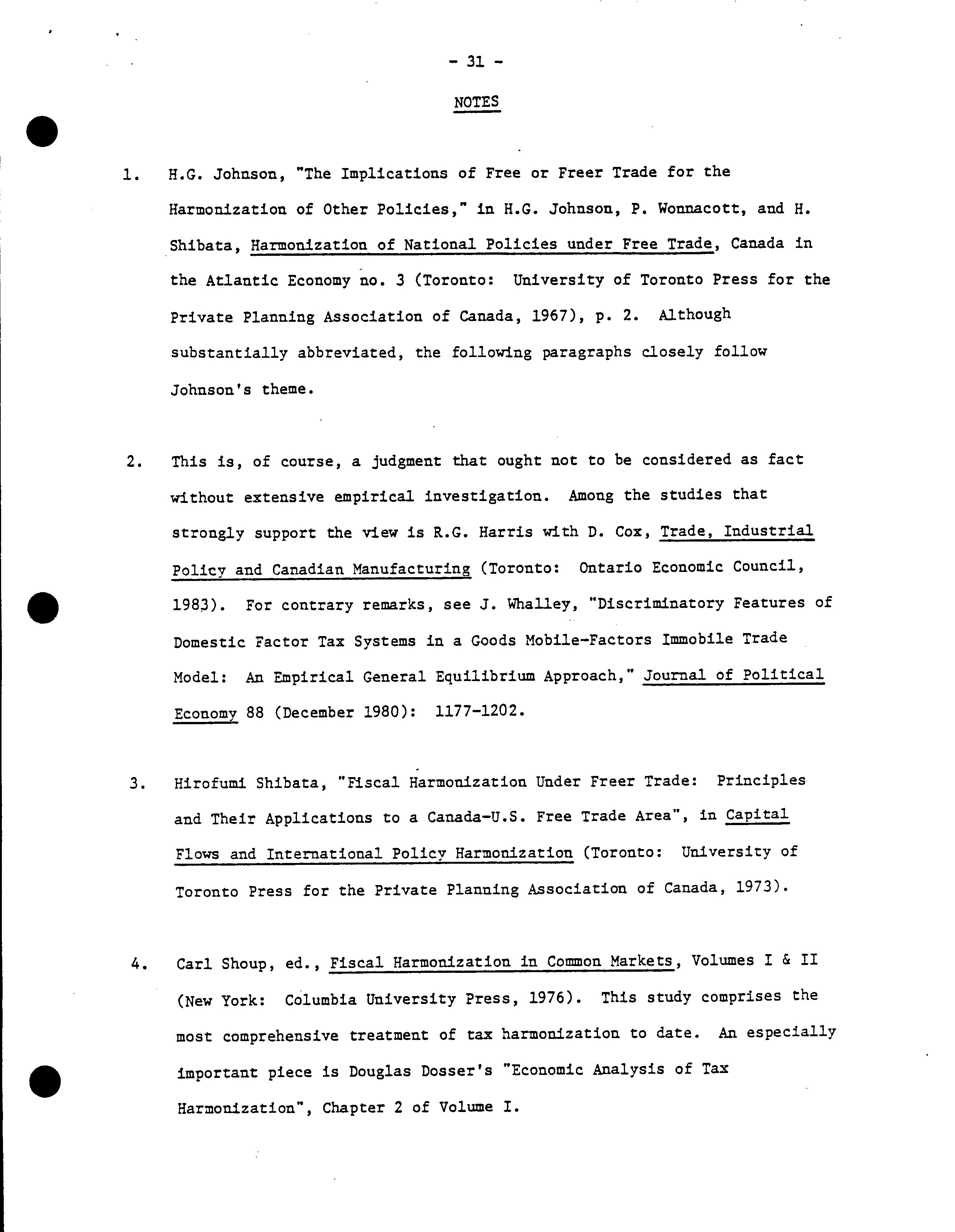 - 31 -

NOTES

1. H.G. Johnson, "The Implications of Free or Freer Trade for the Harmonization of Other Policies," in H.G. Johnson, P. Wonnacott, and H. Shibata, Harmonization of National Policies under Free Trade, Canada in the Atlantic Economy no. 3 (Toronto: University of Toronto Press for the Private Planning Association of Canada, 1967), p. 2. Although substantially abbreviated, the following paragraphs closely follow Johnson's theme.

2. This is, of course, a judgment that ought not to be considered as fact without extensive empirical investigation. Among the studies that strongly support the view is R.G. Harris with D. Cox, Trade, Industrial Policy and Canadian Manufacturing (Toronto: Ontario Economic Council, 1983). For contrary remarks, see J. Whalley, "Discriminatory Features of Domestic Factor Tax Systems in a Goods Mobile-Factors Immobile Trade Model: An Empirical General Equilibrium Approach," Journal of Political Economy 88 (December 1980): 1177-1202.

3. Hirofumi Shibata, "Fiscal Harmonization Under Freer Trade: Principles and Their Applications to a Canada-U.S. Free Trade Area", in Capital Flows and International Policy Harmonization (Toronto: University of Toronto Press for the Private Planning Association of Canada, 1973).

4. Carl Shoup, ed., Fiscal Harmonization in Common Markets, Volumes I & II (New York: Columbia University Press, 1976). This study comprises the most comprehensive treatment of tax harmonization to date. An especially important piece is Douglas Dosser's "Economic Analysis of Tax Harmonization", Chapter 2 of Volume I.